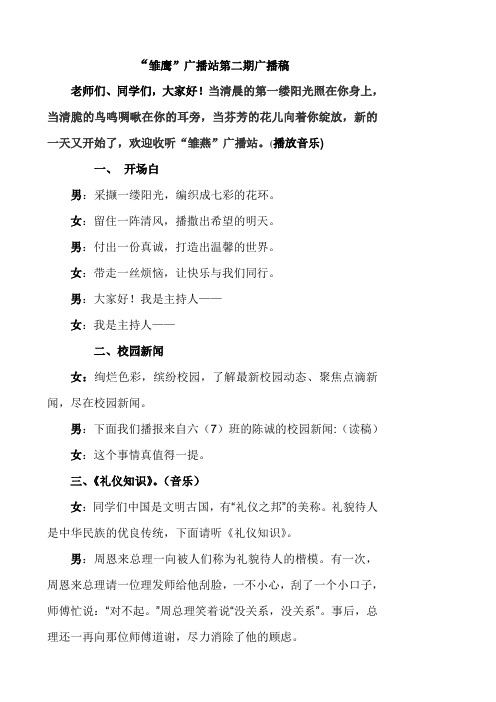 “雏鹰”广播站第二期广播稿

老师们、同学们，大家好！当清晨的第一缕阳光照在你身上，当清脆的鸟鸣啁啾在你的耳旁，当芬芳的花儿向着你绽放，新的一天又开始了，欢迎收听“雏燕”广播站。(播放音乐)

一、 开场白

男：采撷一缕阳光，编织成七彩的花环。

女：留住一阵清风，播撒出希望的明天。

男：付出一份真诚，打造出温馨的世界。

女：带走一丝烦恼，让快乐与我们同行。

男：大家好！我是主持人——

女：我是主持人——

二、校园新闻

女：绚烂色彩，缤纷校园，了解最新校园动态、聚焦点滴新闻，尽在校园新闻。

男：下面我们播报来自六（7）班的陈诚的校园新闻:（读稿）

女：这个事情真值得一提。

三、《礼仪知识》。(音乐)

女：同学们中国是文明古国，有“礼仪之邦”的美称。礼貌待人是中华民族的优良传统，下面请听《礼仪知识》。

男：周恩来总理一向被人们称为礼貌待人的楷模。有一次，周恩来总理请一位理发师给他刮脸，一不小心，刮了一个小口子，师傅忙说：“对不起。”周总理笑着说“没关系，没关系”。事后，总理还一再向那位师傅道谢，尽力消除了他的顾虑。